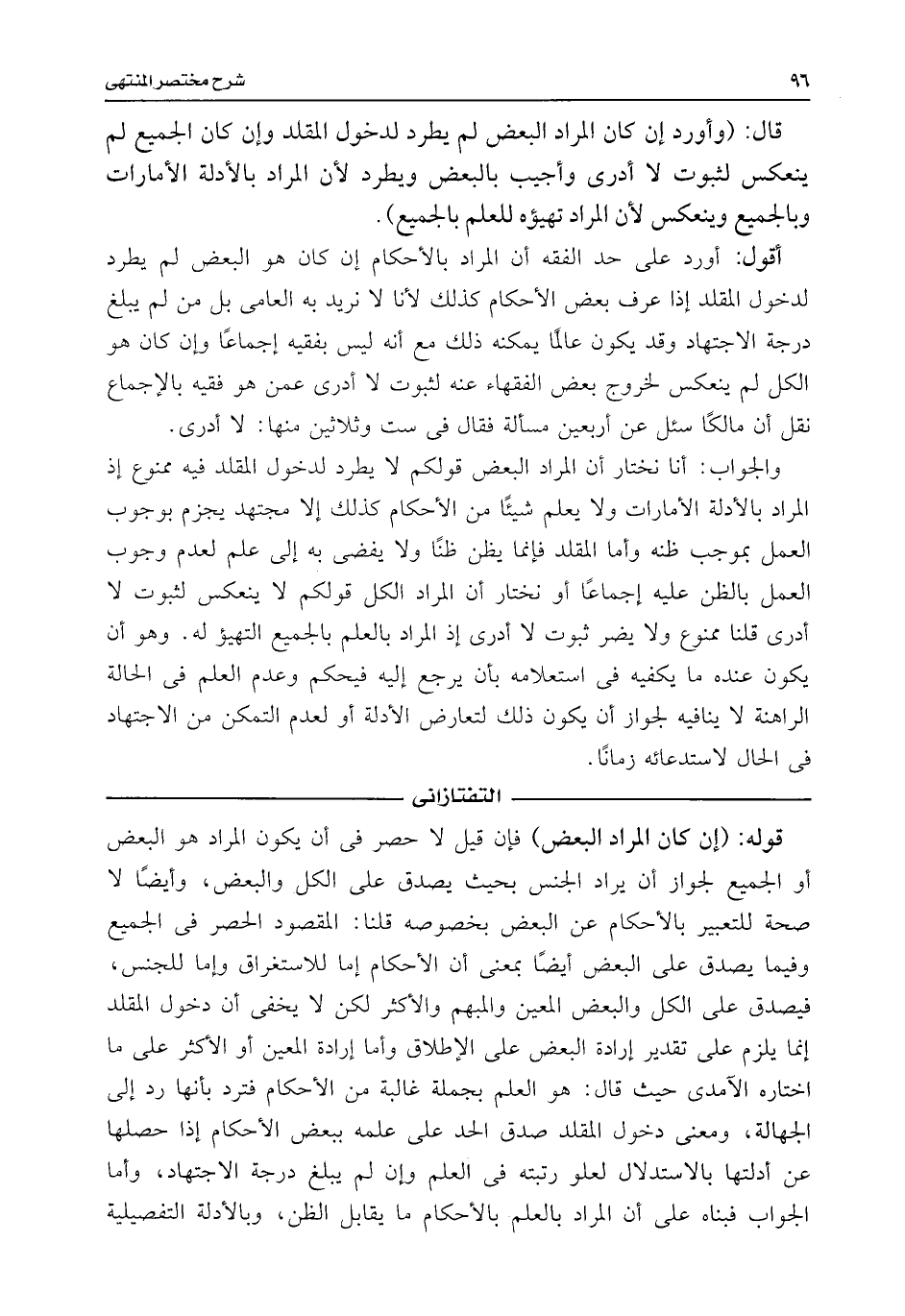 ٩٦ شرح مختصر المنتهى

قال: (وأورد إن كان المراد البعض لم يطرد لدخول المقلد وإن كان الجميع لم ينعكس لثبوت لا أدرى وأجيب بالبعض ويطرد لأن المراد بالأدلة الأمارات وبالجميع وينعكس لأن المراد تهيؤه للعلم بالجميع).

أقول: أورد على حد الفقه أن المراد بالأحكام إن كان هو البعض لم يطرد لدخول المقلد إذا عرف بعض الأحكام كذلك لأنا لا نريد به العامى بل من لم يبلغ درجة الاجتهاد وقد يكون عالمًا يمكنه ذلك مع أنه ليس بفقيه إجماعًا وإن كان هو الكل لم ينعكس لخروج بعض الفقهاء عنه لثبوت لا أدرى عمن هو فقيه بالإجماع نقل أن مالكًا سئل عن أربعين مسألة فقال فى ست وثلاثين منها: لا أدرى.

والجواب: أنا نختار أن المراد البعض قولكم لا يطرد لدخول المقلد فيه ممنوع إذ المراد بالأدلة الأمارات ولا يعلم شيئًا من الأحكام كذلك إلا مجتهد يجزم بوجوب العمل بموجب ظنه وأما المقلد فإنما يظن ظنًا ولا يفضى به إلى علم لعدم وجوب العمل بالظن عليه إجماعًا أو نختار أن المراد الكل قولكم لا ينعكس لثبوت لا أدرى قلنا ممنوع ولا يضر ثبوت لا أدرى إذ المراد بالعلم بالجميع التهيؤ له. وهو أن يكون عنده ما يكفيه فى استعلامه بأن يرجع إليه فيحكم وعدم العلم فى الحالة الراهنة لا ينافيه لجواز أن يكون ذلك لتعارض الأدلة أو لعدم التمكن من الاجتهاد فى الحال لاستدعائه زمانًا.

التفتازانى

قوله: (إن كان المراد البعض) فإن قيل لا حصر فى أن يكون المراد هو البعض أو الجميع لجواز أن يراد الجنس بحيث يصدق على الكل والبعض، وأيضًا لا صحة للتعبير بالأحكام عن البعض بخصوصه قلنا: المقصود الحصر فى الجميع وفيما يصدق على البعض أيضًا بمعنى أن الأحكام إما للاستغراق وإما للجنس، فيصدق على الكل والبعض المعين والمبهم والأكثر لكن لا يخفى أن دخول المقلد إنما يلزم على تقدير إرادة البعض على الإطلاق وأما إرادة المعين أو الأكثر على ما اختاره الآمدى حيث قال: هو العلم بجملة غالبة من الأحكام فترد بأنها رد إلى الجهالة، ومعنى دخول المقلد صدق الحد على علمه ببعض الأحكام إذا حصلها عن أدلتها بالاستدلال لعلو رتبته فى العلم وإن لم يبلغ درجة الاجتهاد، وأما الجواب فبناه على أن المراد بالعلم بالأحكام ما يقابل الظن، وبالأدلة التفصيلية